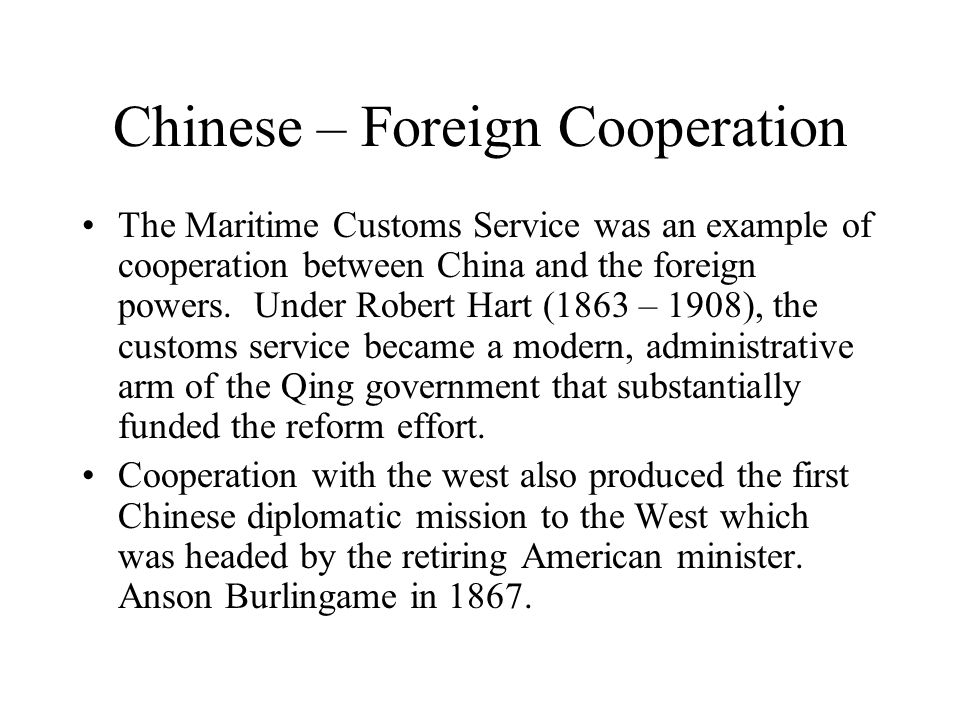 Chinese – Foreign Cooperation

• The Maritime Customs Service was an example of cooperation between China and the foreign powers. Under Robert Hart (1863 – 1908), the customs service became a modern, administrative arm of the Qing government that substantially funded the reform effort.

• Cooperation with the west also produced the first Chinese diplomatic mission to the West which was headed by the retiring American minister. Anson Burlingame in 1867.